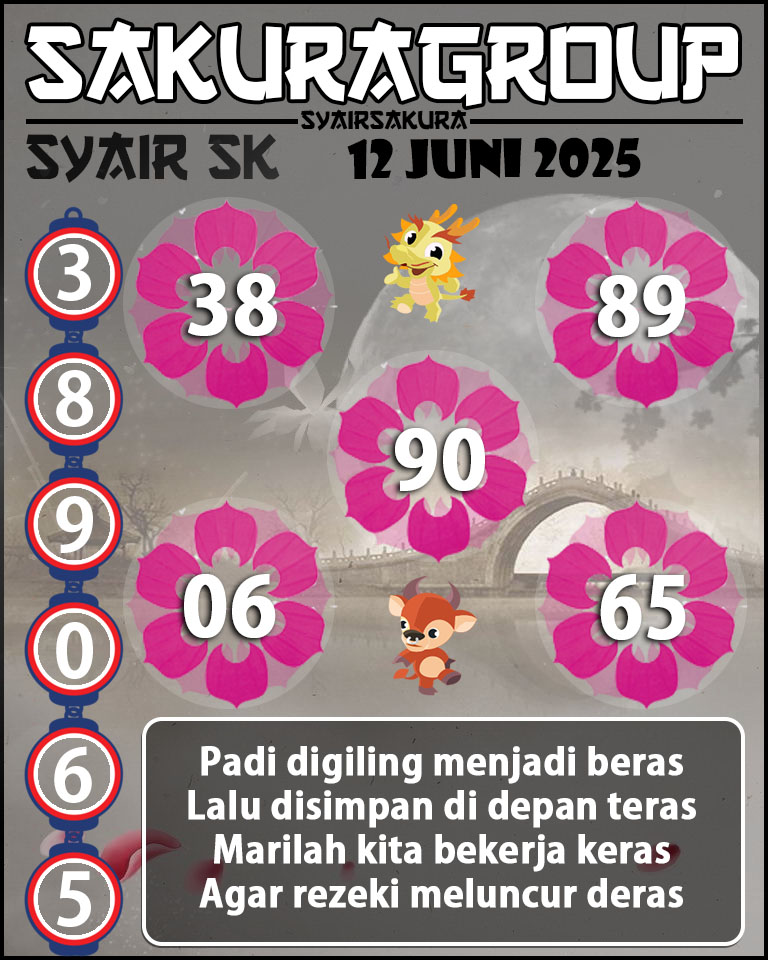 SAKURAGROUP
SYAIRSAKURA
SYAIR SK
12 JUNI 2025

3
8
9
0
6
5

38
89
90
06
65

Padi digiling menjadi beras
Lalu disimpan di depan teras
Marilah kita bekerja keras
Agar rezeki meluncur deras